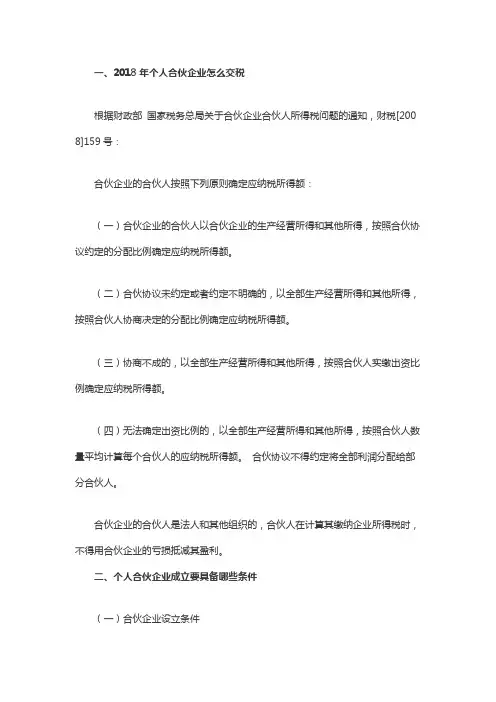 一、2018 年个人合伙企业怎么交税

根据财政部 国家税务总局关于合伙企业合伙人所得税问题的通知，财税[2008]159 号：

合伙企业的合伙人按照下列原则确定应纳税所得额：

（一）合伙企业的合伙人以合伙企业的生产经营所得和其他所得，按照合伙协议约定的分配比例确定应纳税所得额。

（二）合伙协议未约定或者约定不明确的，以全部生产经营所得和其他所得，按照合伙人协商决定的分配比例确定应纳税所得额。

（三）协商不成的，以全部生产经营所得和其他所得，按照合伙人实缴出资比例确定应纳税所得额。

（四）无法确定出资比例的，以全部生产经营所得和其他所得，按照合伙人数量平均计算每个合伙人的应纳税所得额。 合伙协议不得约定将全部利润分配给部分合伙人。

合伙企业的合伙人是法人和其他组织的，合伙人在计算其缴纳企业所得税时，不得用合伙企业的亏损抵减其盈利。

二、个人合伙企业成立要具备哪些条件

（一）合伙企业设立条件